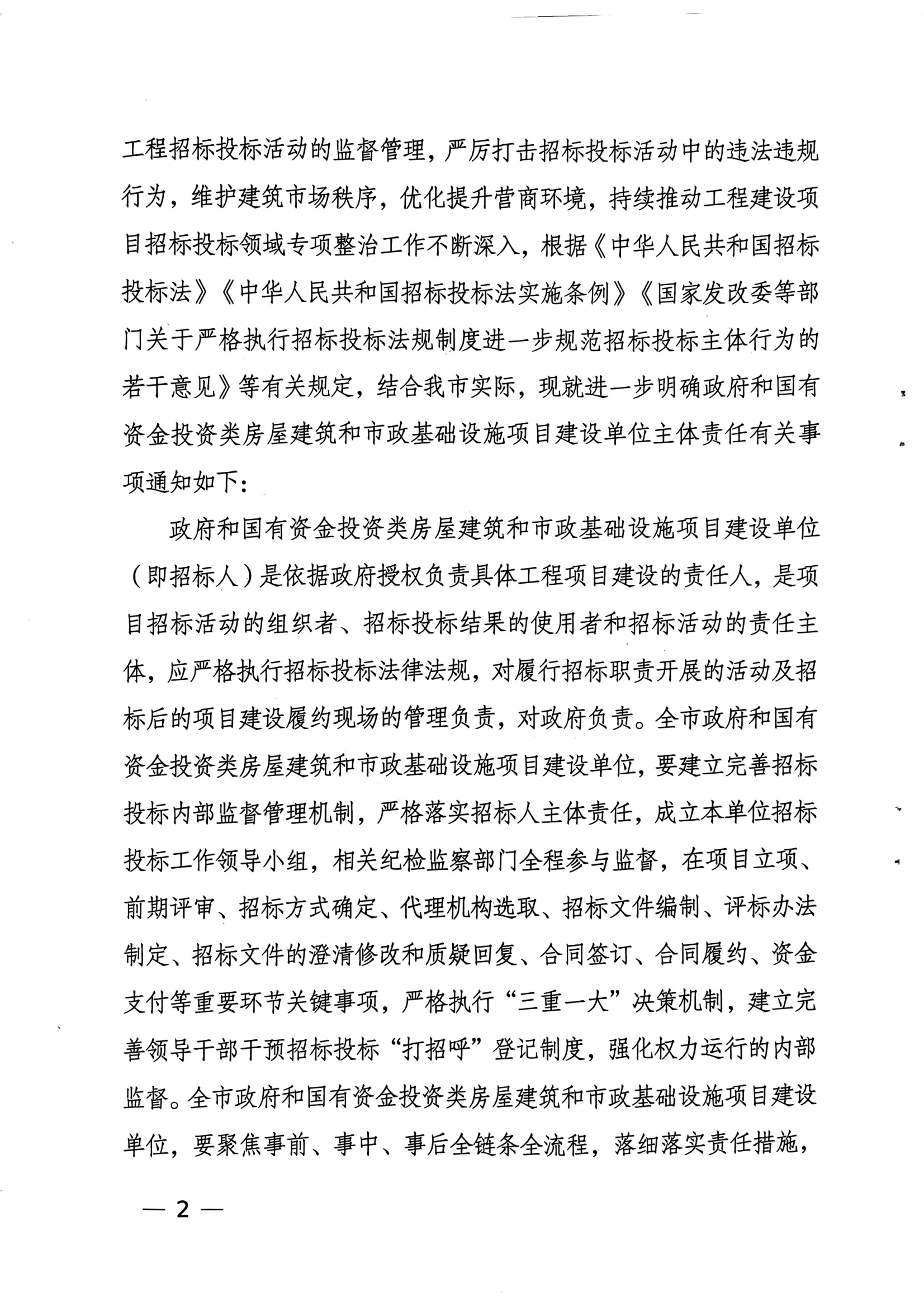 工程招标投标活动的监督管理，严厉打击招标投标活动中的违法违规行为，维护建筑市场秩序，优化提升营商环境，持续推动工程建设项目招标投标领域专项整治工作不断深入，根据《中华人民共和国招标投标法》《中华人民共和国招标投标法实施条例》《国家发改委等部门关于严格执行招标投标法规制度进一步规范招标投标主体行为的若干意见》等有关规定，结合我市实际，现就进一步明确政府和国有资金投资类房屋建筑和市政基础设施项目建设单位主体责任有关事项通知如下：

政府和国有资金投资类房屋建筑和市政基础设施项目建设单位（即招标人）是依据政府授权负责具体工程项目建设的责任人，是项目招标活动的组织者、招标投标结果的使用者和招标活动的责任主体，应严格执行招标投标法律法规，对履行招标职责开展的活动及招标后的项目建设履约现场的管理负责，对政府负责。全市政府和国有资金投资类房屋建筑和市政基础设施项目建设单位，要建立完善招标投标内部监督管理机制，严格落实招标人主体责任，成立本单位招标投标工作领导小组，相关纪检监察部门全程参与监督，在项目立项、前期评审、招标方式确定、代理机构选取、招标文件编制、评标办法制定、招标文件的澄清修改和质疑回复、合同签订、合同履约、资金支付等重要环节关键事项，严格执行“三重一大”决策机制，建立完善领导干部干预招标投标“打招呼”登记制度，强化权力运行的内部监督。全市政府和国有资金投资类房屋建筑和市政基础设施项目建设单位，要聚焦事前、事中、事后全链条全流程，落细落实责任措施，

— 2 —